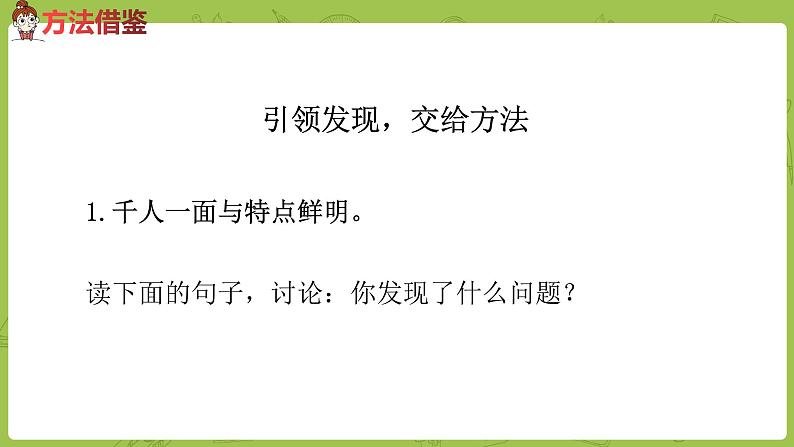 方法借鉴

引领发现，交给方法

1. 千人一面与特点鲜明。

读下面的句子，讨论：你发现了什么问题？